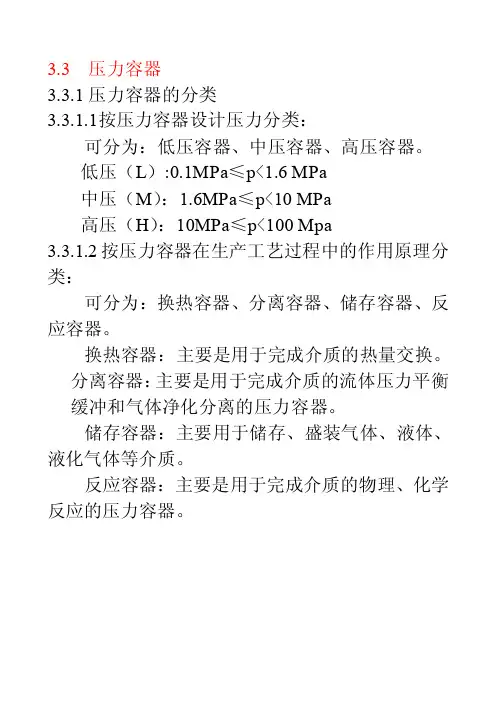 3.3 压力容器

3.3.1 压力容器的分类

3.3.1.1按压力容器设计压力分类：

可分为：低压容器、中压容器、高压容器。

低压（L）:0.1MPa≤p<1.6 MPa

中压（M）：1.6MPa≤p<10 MPa

高压（H）：10MPa≤p<100 Mpa

3.3.1.2 按压力容器在生产工艺过程中的作用原理分类：

可分为：换热容器、分离容器、储存容器、反应容器。

换热容器：主要是用于完成介质的热量交换。

分离容器：主要是用于完成介质的流体压力平衡缓冲和气体净化分离的压力容器。

储存容器：主要用于储存、盛装气体、液体、液化气体等介质。

反应容器：主要是用于完成介质的物理、化学反应的压力容器。